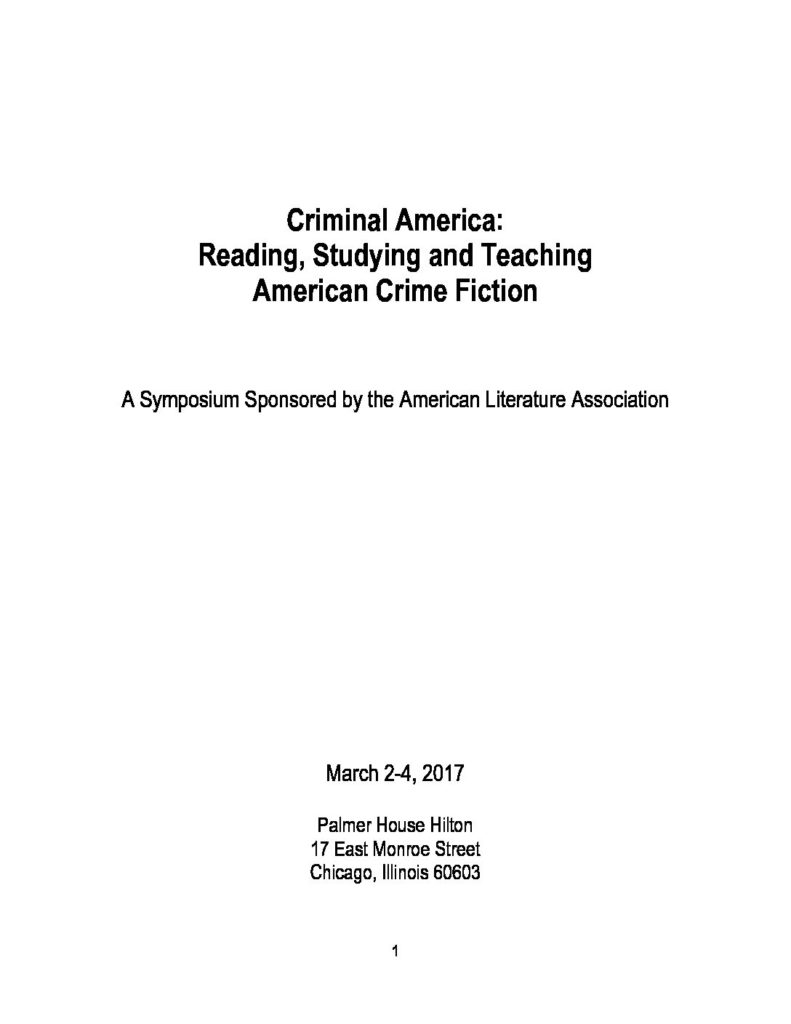 Criminal America:
Reading, Studying and Teaching
American Crime Fiction

A Symposium Sponsored by the American Literature Association

March 2-4, 2017

Palmer House Hilton
17 East Monroe Street
Chicago, Illinois 60603

1